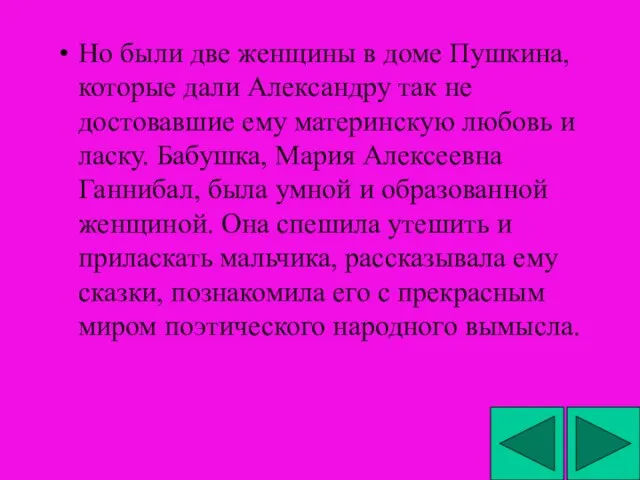 • Но были две женщины в доме Пушкина, которые дали Александру так не достовавшие ему материнскую любовь и ласку. Бабушка, Мария Алексеевна Ганнибал, была умной и образованной женщиной. Она спешила утешить и приласкать мальчика, рассказывала ему сказки, познакомила его с прекрасным миром поэтического народного вымысла.